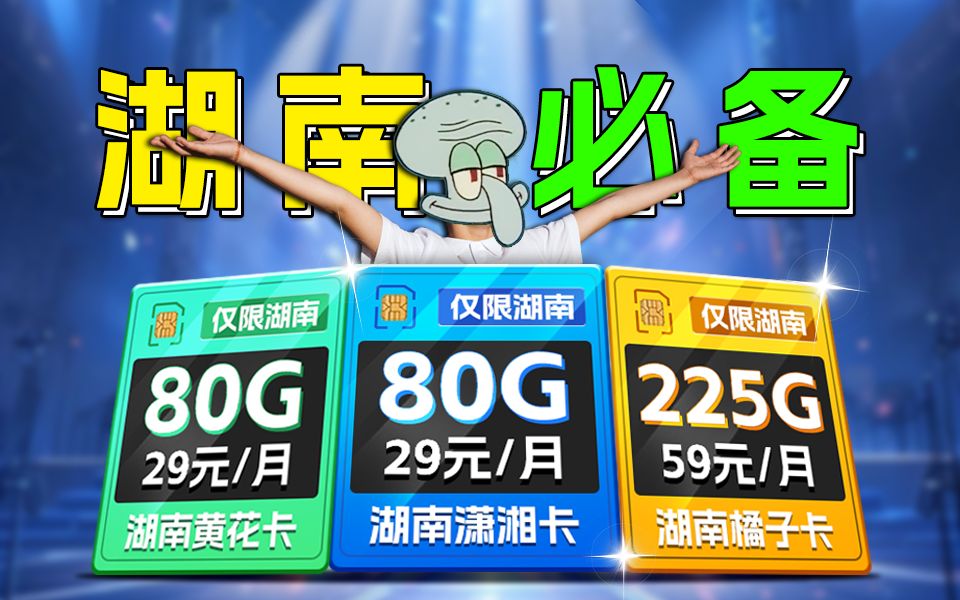 湖南必备

仅限湖南
80G
29元/月
湖南黄花卡

仅限湖南
80G
29元/月
湖南潇湘卡

仅限湖南
225G
59元/月
湖南橘子卡